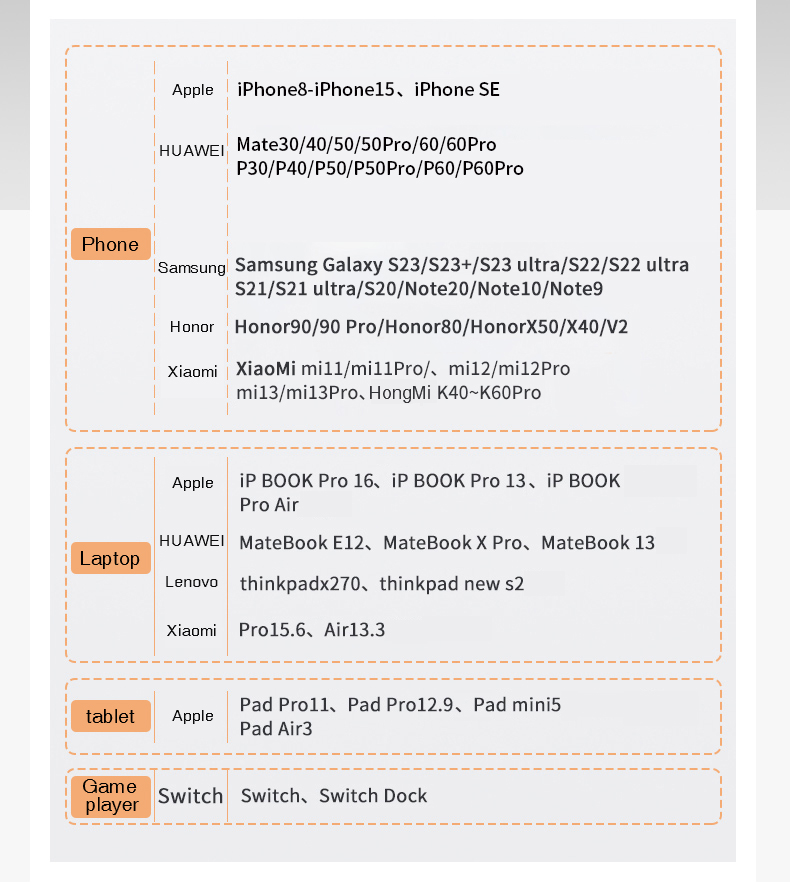 Phone

Apple iPhone8-iPhone15、iPhone SE

HUAWEI Mate30/40/50/50Pro/60/60Pro P30/P40/P50/P50Pro/P60/P60Pro

Samsung Samsung Galaxy S23/S23+/S23 ultra/S22/S22 ultra S21/S21 ultra/S20/Note20/Note10/Note9

Honor Honor90/90 Pro/Honor80/HonorX50/X40/V2

Xiaomi XiaoMi mi11/mi11Pro/、mi12/mi12Pro mi13/mi13Pro、HongMi K40~K60Pro

Laptop

Apple iP BOOK Pro 16、iP BOOK Pro 13、iP BOOK Pro Air

HUAWEI MateBook E12、MateBook X Pro、MateBook 13

Lenovo thinkpadx270、thinkpad new s2

Xiaomi Pro15.6、Air13.3

tablet

Apple Pad Pro11、Pad Pro12.9、Pad mini5 Pad Air3

Game player

Switch Switch、Switch Dock